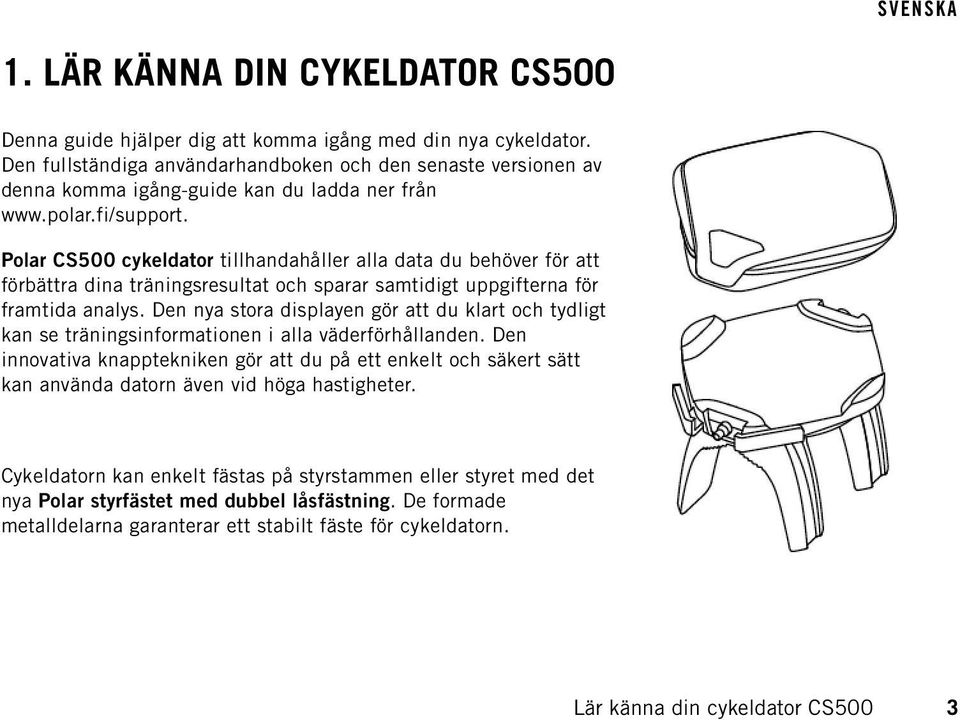 SVENSKA

1. LÄR KÄNNA DIN CYKELDATOR CS500

Denna guide hjälper dig att komma igång med din nya cykeldator. Den fullständiga användarhandboken och den senaste versionen av denna komma igång-guide kan du ladda ner från www.polar.fi/support.

Polar CS500 cykeldator tillhandahåller alla data du behöver för att förbättra dina träningsresultat och sparar samtidigt uppgifterna för framtida analys. Den nya stora displayen gör att du klart och tydligt kan se träningsinformationen i alla väderförhållanden. Den innovativa knapptekniken gör att du på ett enkelt och säkert sätt kan använda datorn även vid höga hastigheter.

Cykeldatorn kan enkelt fästas på styrstammen eller styret med det nya Polar styrfästet med dubbel låsfästning. De formade metalldelarna garanterar ett stabilt fäste för cykeldatorn.

Lär känna din cykeldator CS500 3